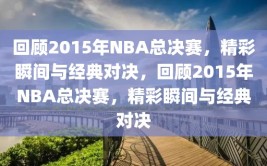 回顾2015年NBA总决赛，精彩瞬间与经典对决，回顾2015年NBA总决赛，精彩瞬间与经典对决